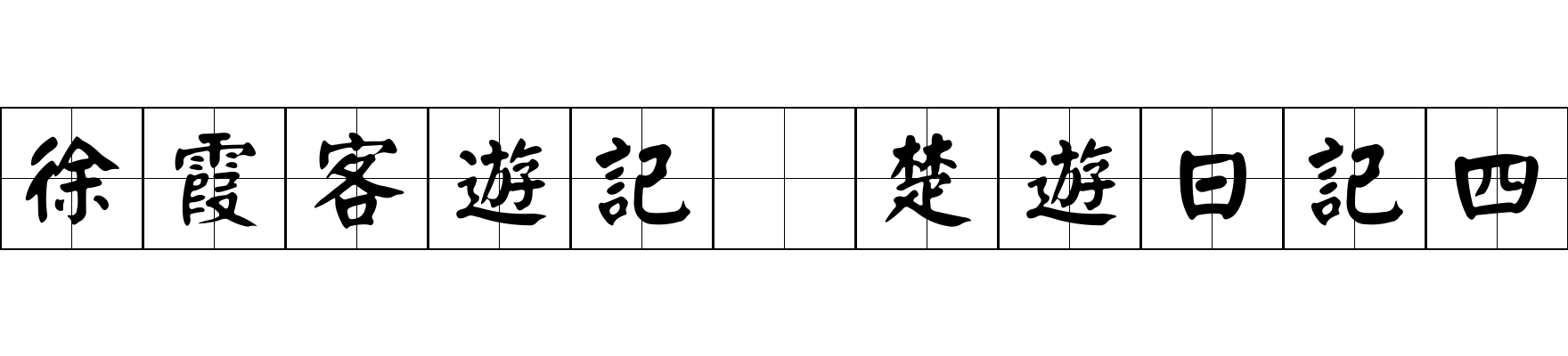 徐霞客遊記 楚遊日記四